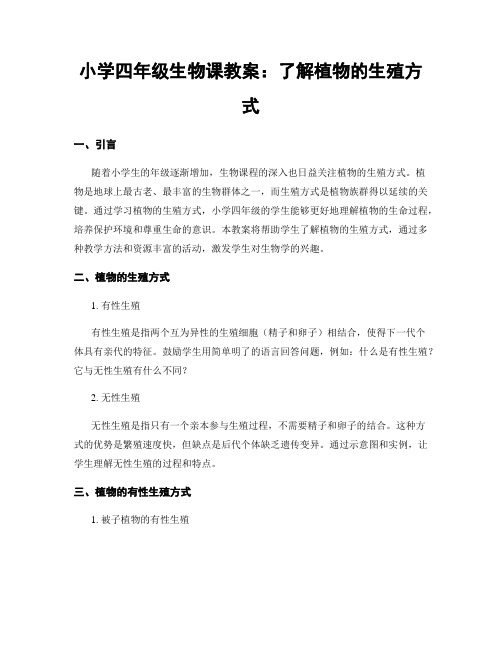 小学四年级生物课教案：了解植物的生殖方式

一、引言

随着小学生的年级逐渐增加，生物课程的深入也日益关注植物的生殖方式。植物是地球上最古老、最丰富的生物群体之一，而生殖方式是植物族群得以延续的关键。通过学习植物的生殖方式，小学四年级的学生能够更好地理解植物的生命过程，培养保护环境和尊重生命的意识。本教案将帮助学生了解植物的生殖方式，通过多种教学方法和资源丰富的活动，激发学生对生物学的兴趣。

二、植物的生殖方式

1. 有性生殖

有性生殖是指两个互为异性的生殖细胞（精子和卵子）相结合，使得下一代个体具有亲代的特征。鼓励学生用简单明了的语言回答问题，例如：什么是有性生殖？它与无性生殖有什么不同？

2. 无性生殖

无性生殖是指只有一个亲本参与生殖过程，不需要精子和卵子的结合。这种方式的优势是繁殖速度快，但缺点是后代个体缺乏遗传变异。通过示意图和实例，让学生理解无性生殖的过程和特点。

三、植物的有性生殖方式

1. 被子植物的有性生殖